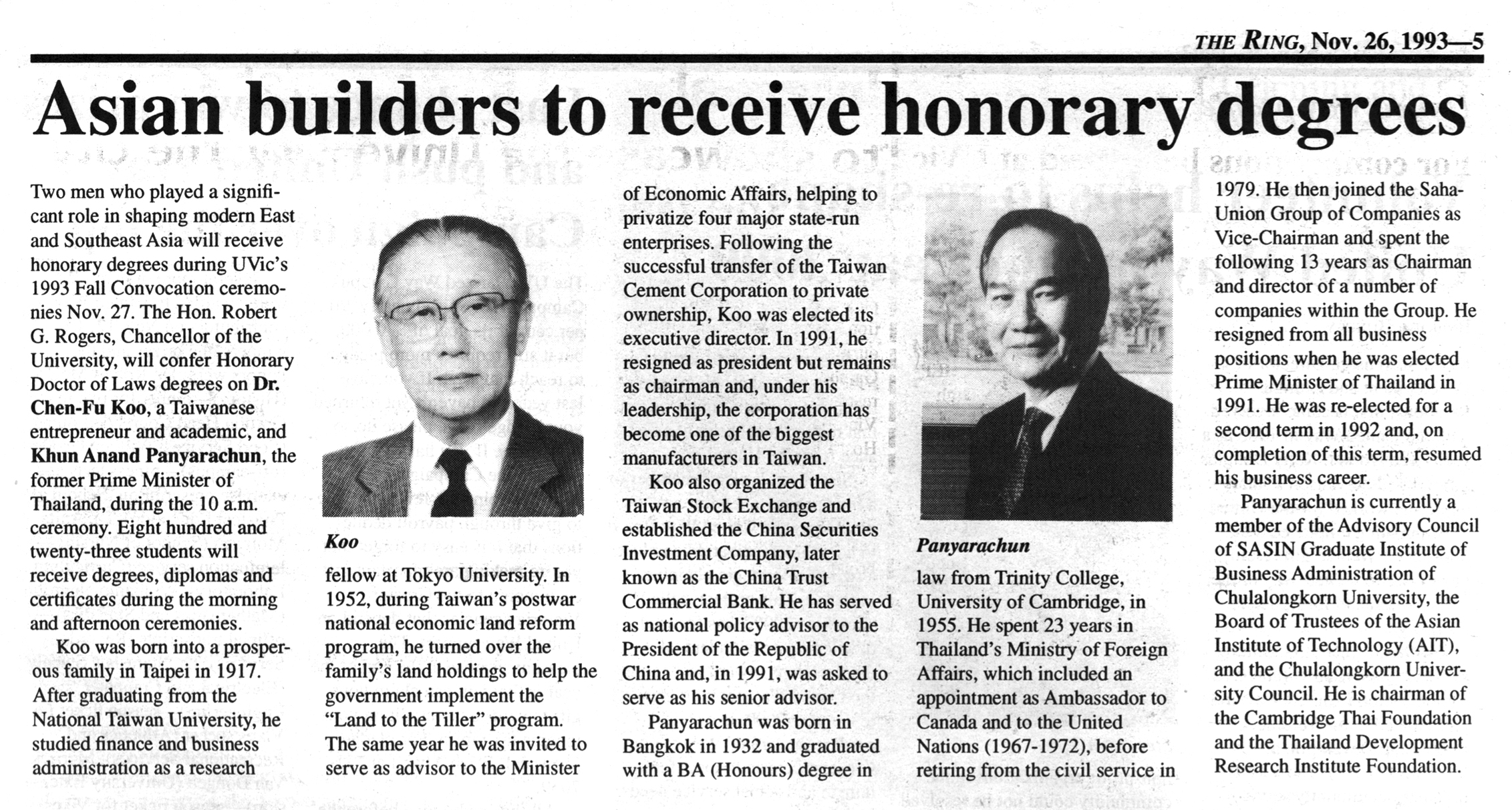 THE RING, Nov. 26, 1993—5

Asian builders to receive honorary degrees

Two men who played a significant role in shaping modern East and Southeast Asia will receive honorary degrees during UVic's 1993 Fall Convocation ceremonies Nov. 27. The Hon. Robert G. Rogers, Chancellor of the University, will confer Honorary Doctor of Laws degrees on Dr. Chen-Fu Koo, a Taiwanese entrepreneur and academic, and Khun Anand Panyarachun, the former Prime Minister of Thailand, during the 10 a.m. ceremony. Eight hundred and twenty-three students will receive degrees, diplomas and certificates during the morning and afternoon ceremonies.

Koo was born into a prosperous family in Taipei in 1917. After graduating from the National Taiwan University, he studied finance and business administration as a research

Koo

fellow at Tokyo University. In 1952, during Taiwan's postwar national economic land reform program, he turned over the family's land holdings to help the government implement the "Land to the Tiller" program. The same year he was invited to serve as advisor to the Minister of Economic Affairs, helping to privatize four major state-run enterprises. Following the successful transfer of the Taiwan Cement Corporation to private ownership, Koo was elected its executive director. In 1991, he resigned as president but remains as chairman and, under his leadership, the corporation has become one of the biggest manufacturers in Taiwan.

Koo also organized the Taiwan Stock Exchange and established the China Securities Investment Company, later known as the China Trust Commercial Bank. He has served as national policy advisor to the President of the Republic of China and, in 1991, was asked to serve as his senior advisor.

Panyarachun was born in Bangkok in 1932 and graduated with a BA (Honours) degree in

Panyarachun

law from Trinity College, University of Cambridge, in 1955. He spent 23 years in Thailand's Ministry of Foreign Affairs, which included an appointment as Ambassador to Canada and to the United Nations (1967-1972), before retiring from the civil service in 1979. He then joined the Saha-Union Group of Companies as Vice-Chairman and spent the following 13 years as Chairman and director of a number of companies within the Group. He resigned from all business positions when he was elected Prime Minister of Thailand in 1991. He was re-elected for a second term in 1992 and, on completion of this term, resumed his business career.

Panyarachun is currently a member of the Advisory Council of SASIN Graduate Institute of Business Administration of Chulalongkorn University, the Board of Trustees of the Asian Institute of Technology (AIT), and the Chulalongkorn University Council. He is chairman of the Cambridge Thai Foundation and the Thailand Development Research Institute Foundation.